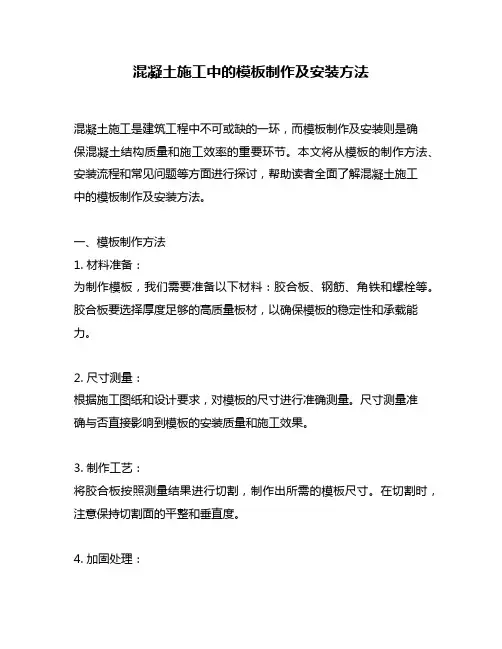 混凝土施工中的模板制作及安装方法

混凝土施工是建筑工程中不可或缺的一环，而模板制作及安装则是确保混凝土结构质量和施工效率的重要环节。本文将从模板的制作方法、安装流程和常见问题等方面进行探讨，帮助读者全面了解混凝土施工中的模板制作及安装方法。

一、模板制作方法
1. 材料准备：
为制作模板，我们需要准备以下材料：胶合板、钢筋、角铁和螺栓等。胶合板要选择厚度足够的高质量板材，以确保模板的稳定性和承载能力。

2. 尺寸测量：
根据施工图纸和设计要求，对模板的尺寸进行准确测量。尺寸测量准确与否直接影响到模板的安装质量和施工效果。

3. 制作工艺：
将胶合板按照测量结果进行切割，制作出所需的模板尺寸。在切割时，注意保持切割面的平整和垂直度。

4. 加固处理：